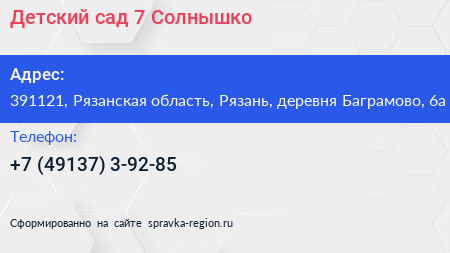 Детский сад 7 Солнышко

Адрес:
391121, Рязанская область, Рязань, деревня Баграмово, 6а

Телефон:
+7 (49137) 3-92-85

Сформированно на сайте spravka-region.ru